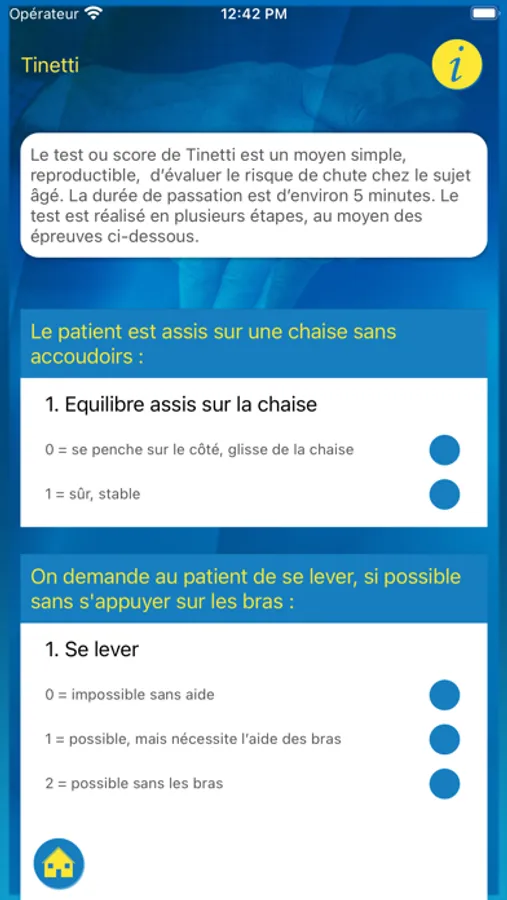 Opérateur 12:42 PM

Tinetti

i

Le test ou score de Tinetti est un moyen simple, reproductible, d'évaluer le risque de chute chez le sujet âgé. La durée de passation est d'environ 5 minutes. Le test est réalisé en plusieurs étapes, au moyen des épreuves ci-dessous.

Le patient est assis sur une chaise sans accoudoirs :

1. Equilibre assis sur la chaise

0 = se penche sur le côté, glisse de la chaise

1 = sûr, stable

On demande au patient de se lever, si possible sans s'appuyer sur les bras :

1. Se lever

0 = impossible sans aide

1 = possible, mais nécessite l'aide des bras

2 = possible sans les bras